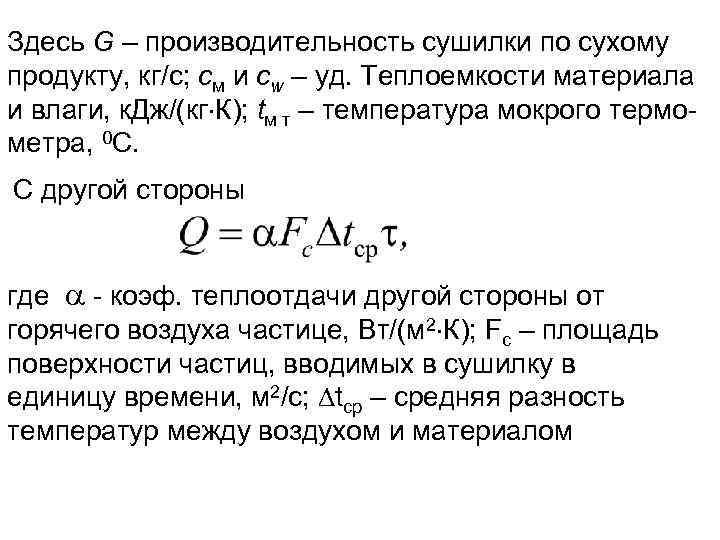 Здесь $G$ – производительность сушилки по сухому продукту, кг/с; $c_м$ и $c_w$ – уд. Теплоемкости материала и влаги, кДж/(кг·К); $t_{м\,т}$ – температура мокрого термометра, $^0$С.

С другой стороны

$Q = \alpha F_c \Delta t_{ср} \tau,$

где $\alpha$ - коэф. теплоотдачи другой стороны от горячего воздуха частице, Вт/(м$^2$·К); $F_c$ – площадь поверхности частиц, вводимых в сушилку в единицу времени, м$^2$/с; $\Delta t_{ср}$ – средняя разность температур между воздухом и материалом